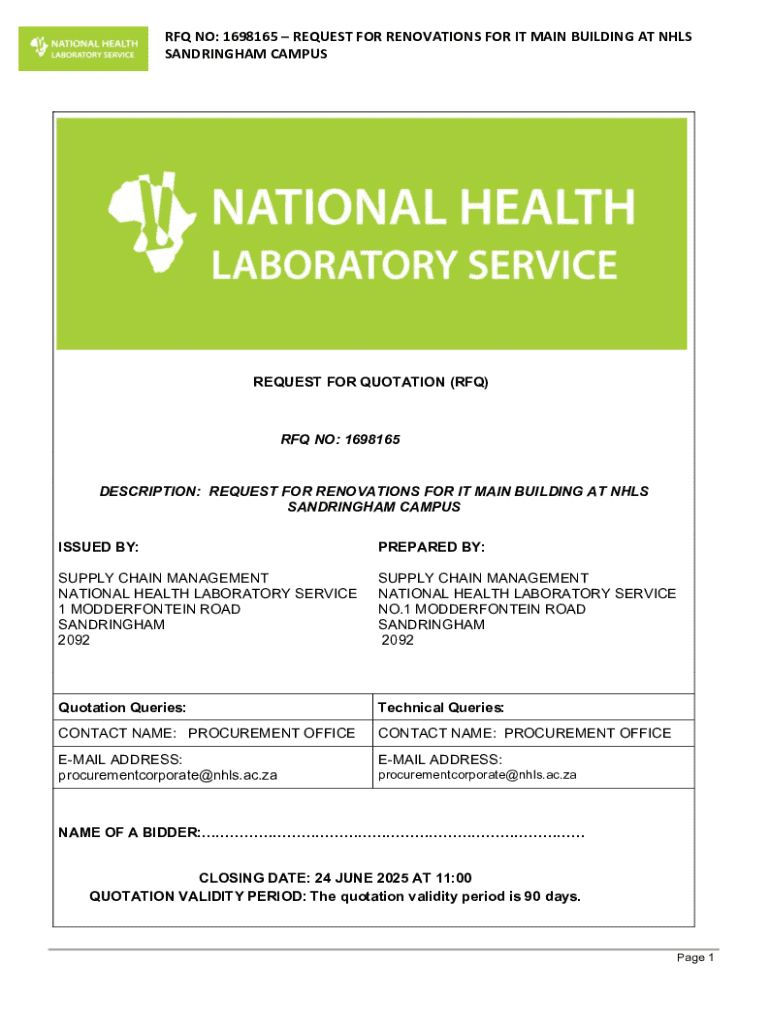 NATIONAL HEALTH LABORATORY SERVICE

RFQ NO: 1698165 – REQUEST FOR RENOVATIONS FOR IT MAIN BUILDING AT NHLS SANDRINGHAM CAMPUS

NATIONAL HEALTH LABORATORY SERVICE

REQUEST FOR QUOTATION (RFQ)

RFQ NO: 1698165

DESCRIPTION: REQUEST FOR RENOVATIONS FOR IT MAIN BUILDING AT NHLS SANDRINGHAM CAMPUS

ISSUED BY:

SUPPLY CHAIN MANAGEMENT
NATIONAL HEALTH LABORATORY SERVICE
1 MODDERFONTEIN ROAD
SANDRINGHAM
2092

PREPARED BY:

SUPPLY CHAIN MANAGEMENT
NATIONAL HEALTH LABORATORY SERVICE
NO.1 MODDERFONTEIN ROAD
SANDRINGHAM
2092

| Quotation Queries: | Technical Queries: |
|---|---|
| CONTACT NAME: PROCUREMENT OFFICE | CONTACT NAME: PROCUREMENT OFFICE |
| E-MAIL ADDRESS: procurementcorporate@nhls.ac.za | E-MAIL ADDRESS: procurementcorporate@nhls.ac.za |

NAME OF A BIDDER:………………………………………………………………………

CLOSING DATE: 24 JUNE 2025 AT 11:00
QUOTATION VALIDITY PERIOD: The quotation validity period is 90 days.

Page 1